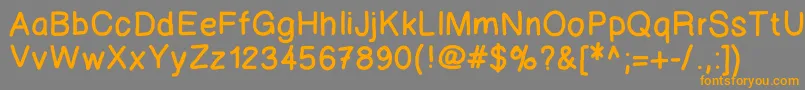 AaBbCcDdEeFfGgHhIiJjKkLlMmNnOoPpQqRrSsTtUu
VvWwXxYyZz1234567890(!@#$%?&[*^;=+-/.,:])
fontsforyou.com